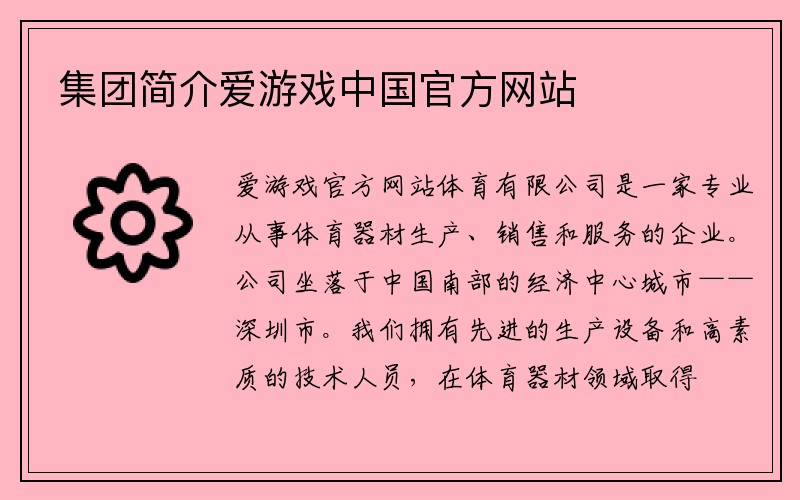 集团简介爱游戏中国官方网站

爱游戏官方网站体育有限公司是一家专业从事体育器材生产、销售和服务的企业。公司坐落于中国南部的经济中心城市——深圳市。我们拥有先进的生产设备和高素质的技术人员，在体育器材领域取得